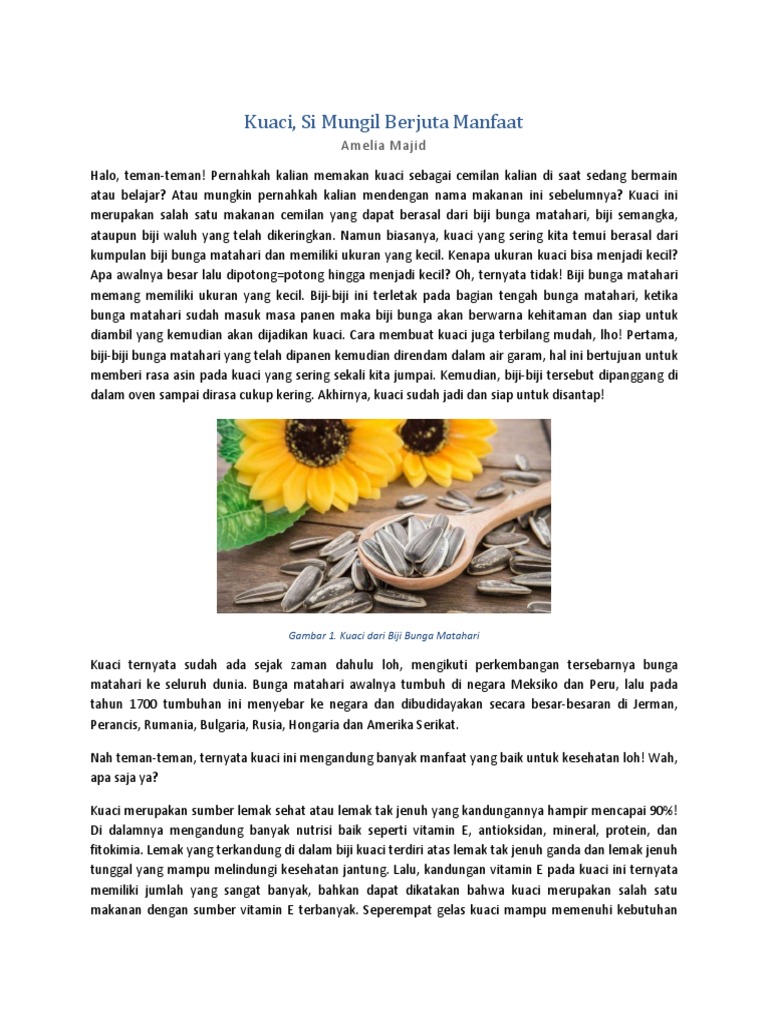 Kuaci, Si Mungil Berjuta Manfaat

Amelia Majid

Halo, teman-teman! Pernahkah kalian memakan kuaci sebagai cemilan kalian di saat sedang bermain atau belajar? Atau mungkin pernahkah kalian mendengan nama makanan ini sebelumnya? Kuaci ini merupakan salah satu makanan cemilan yang dapat berasal dari biji bunga matahari, biji semangka, ataupun biji waluh yang telah dikeringkan. Namun biasanya, kuaci yang sering kita temui berasal dari kumpulan biji bunga matahari dan memiliki ukuran yang kecil. Kenapa ukuran kuaci bisa menjadi kecil? Apa awalnya besar lalu dipotong=potong hingga menjadi kecil? Oh, ternyata tidak! Biji bunga matahari memang memiliki ukuran yang kecil. Biji-biji ini terletak pada bagian tengah bunga matahari, ketika bunga matahari sudah masuk masa panen maka biji bunga akan berwarna kehitaman dan siap untuk diambil yang kemudian akan dijadikan kuaci. Cara membuat kuaci juga terbilang mudah, lho! Pertama, biji-biji bunga matahari yang telah dipanen kemudian direndam dalam air garam, hal ini bertujuan untuk memberi rasa asin pada kuaci yang sering sekali kita jumpai. Kemudian, biji-biji tersebut dipanggang di dalam oven sampai dirasa cukup kering. Akhirnya, kuaci sudah jadi dan siap untuk disantap!

Gambar 1. Kuaci dari Biji Bunga Matahari

Kuaci ternyata sudah ada sejak zaman dahulu loh, mengikuti perkembangan tersebarnya bunga matahari ke seluruh dunia. Bunga matahari awalnya tumbuh di negara Meksiko dan Peru, lalu pada tahun 1700 tumbuhan ini menyebar ke negara dan dibudidayakan secara besar-besaran di Jerman, Perancis, Rumania, Bulgaria, Rusia, Hongaria dan Amerika Serikat.

Nah teman-teman, ternyata kuaci ini mengandung banyak manfaat yang baik untuk kesehatan loh! Wah, apa saja ya?

Kuaci merupakan sumber lemak sehat atau lemak tak jenuh yang kandungannya hampir mencapai 90%! Di dalamnya mengandung banyak nutrisi baik seperti vitamin E, antioksidan, mineral, protein, dan fitokimia. Lemak yang terkandung di dalam biji kuaci terdiri atas lemak tak jenuh ganda dan lemak jenuh tunggal yang mampu melindungi kesehatan jantung. Lalu, kandungan vitamin E pada kuaci ini ternyata memiliki jumlah yang sangat banyak, bahkan dapat dikatakan bahwa kuaci merupakan salah satu makanan dengan sumber vitamin E terbanyak. Seperempat gelas kuaci mampu memenuhi kebutuhan